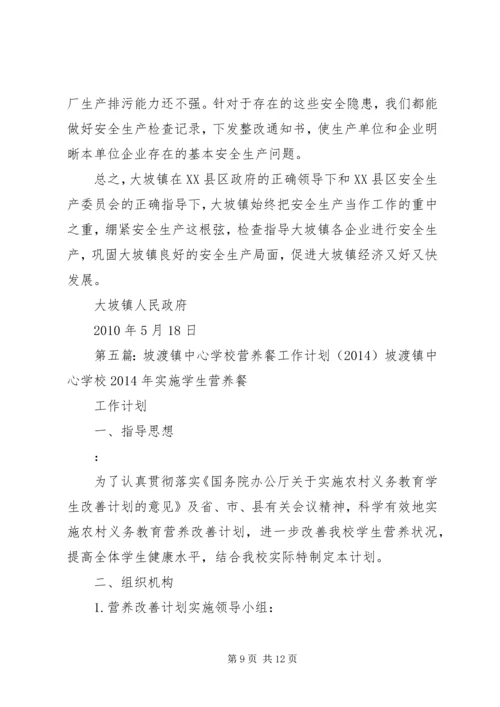 厂生产排污能力还不强。针对于存在的这些安全隐患，我们都能做好安全生产检查记录，下发整改通知书，使生产单位和企业明晰本单位企业存在的基本安全生产问题。

总之，大坡镇在XX县区政府的正确领导下和XX县区安全生产委员会的正确指导下，大坡镇始终把安全生产当作工作的重中之重，绷紧安全生产这根弦，检查指导大坡镇各企业进行安全生产，巩固大坡镇良好的安全生产局面，促进大坡镇经济又好又快发展。

大坡镇人民政府

2010年5月18日

第五篇：坡渡镇中心学校营养餐工作计划（2014）坡渡镇中心学校2014年实施学生营养餐

工作计划

一、指导思想

：

为了认真贯彻落实《国务院办公厅关于实施农村义务教育学生改善计划的意见》及省、市、县有关会议精神，科学有效地实施农村义务教育营养改善计划，进一步改善我校学生营养状况，提高全体学生健康水平，结合我校实际特制定本计划。

二、组织机构

1.营养改善计划实施领导小组：

第9页 共12页